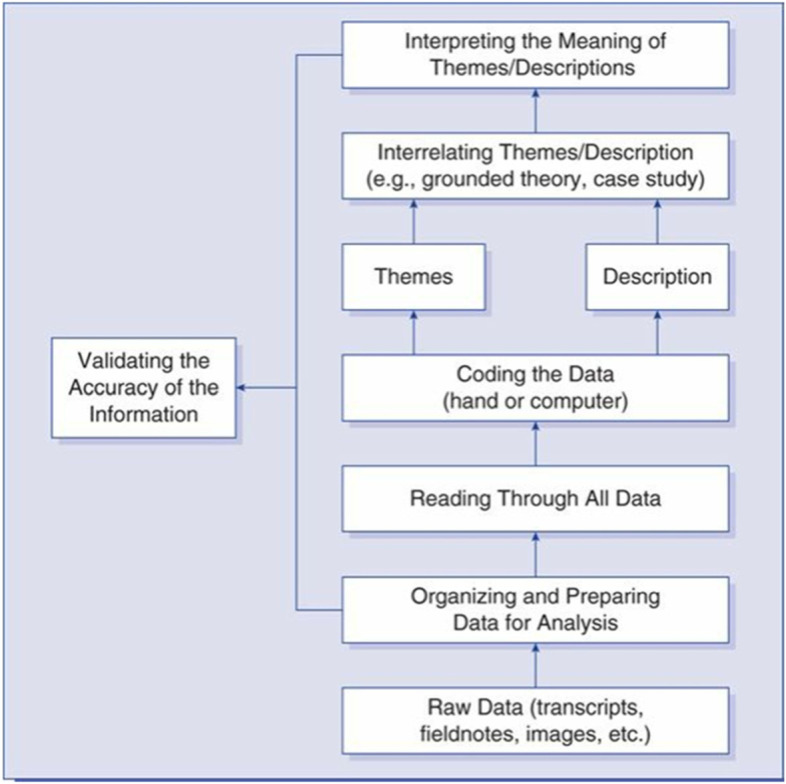 Interpreting the Meaning of Themes/Descriptions

Interrelating Themes/Description (e.g., grounded theory, case study)

Themes

Description

Validating the Accuracy of the Information

Coding the Data (hand or computer)

Reading Through All Data

Organizing and Preparing Data for Analysis

Raw Data (transcripts, fieldnotes, images, etc.)